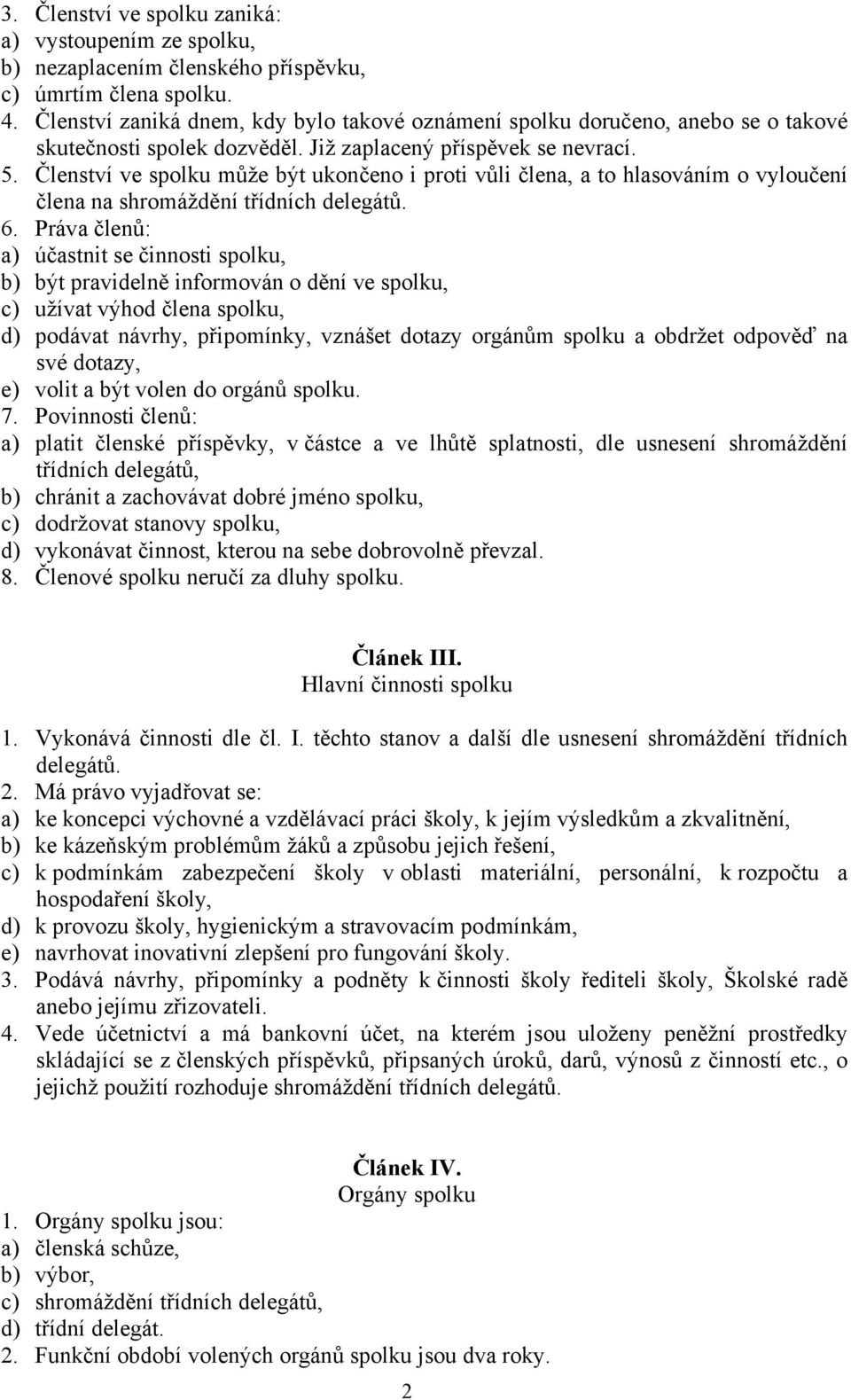 3. Členství ve spolku zaniká:
a) vystoupením ze spolku,
b) nezaplacením členského příspěvku,
c) úmrtím člena spolku.
4. Členství zaniká dnem, kdy bylo takové oznámení spolku doručeno, anebo se o takové skutečnosti spolek dozvěděl. Již zaplacený příspěvek se nevrací.
5. Členství ve spolku může být ukončeno i proti vůli člena, a to hlasováním o vyloučení člena na shromáždění třídních delegátů.
6. Práva členů:
a) účastnit se činnosti spolku,
b) být pravidelně informován o dění ve spolku,
c) užívat výhod člena spolku,
d) podávat návrhy, připomínky, vznášet dotazy orgánům spolku a obdržet odpověď na své dotazy,
e) volit a být volen do orgánů spolku.
7. Povinnosti členů:
a) platit členské příspěvky, v částce a ve lhůtě splatnosti, dle usnesení shromáždění třídních delegátů,
b) chránit a zachovávat dobré jméno spolku,
c) dodržovat stanovy spolku,
d) vykonávat činnost, kterou na sebe dobrovolně převzal.
8. Členové spolku neručí za dluhy spolku.

Článek III.
Hlavní činnosti spolku

1. Vykonává činnosti dle čl. I. těchto stanov a další dle usnesení shromáždění třídních delegátů.
2. Má právo vyjadřovat se:
a) ke koncepci výchovné a vzdělávací práci školy, k jejím výsledkům a zkvalitnění,
b) ke kázeňským problémům žáků a způsobu jejich řešení,
c) k podmínkám zabezpečení školy v oblasti materiální, personální, k rozpočtu a hospodaření školy,
d) k provozu školy, hygienickým a stravovacím podmínkám,
e) navrhovat inovativní zlepšení pro fungování školy.
3. Podává návrhy, připomínky a podněty k činnosti školy řediteli školy, Školské radě anebo jejímu zřizovateli.
4. Vede účetnictví a má bankovní účet, na kterém jsou uloženy peněžní prostředky skládající se z členských příspěvků, připsaných úroků, darů, výnosů z činností etc., o jejichž použití rozhoduje shromáždění třídních delegátů.

Článek IV.
Orgány spolku

1. Orgány spolku jsou:
a) členská schůze,
b) výbor,
c) shromáždění třídních delegátů,
d) třídní delegát.
2. Funkční období volených orgánů spolku jsou dva roky.

2